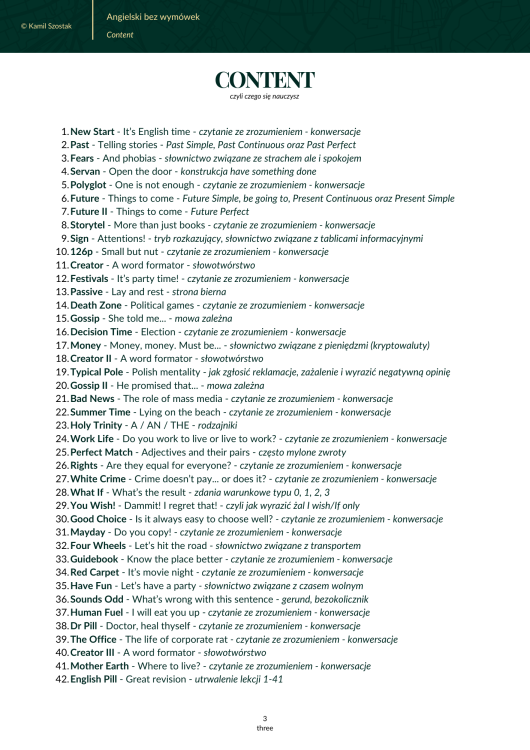 © Kamil Szostak

Angielski bez wymówek
Content

CONTENT
czyli czego się nauczysz

1. New Start - It's English time - czytanie ze zrozumieniem - konwersacje
2. Past - Telling stories - Past Simple, Past Continuous oraz Past Perfect
3. Fears - And phobias - słownictwo związane ze strachem ale i spokojem
4. Servan - Open the door - konstrukcja have something done
5. Polyglot - One is not enough - czytanie ze zrozumieniem - konwersacje
6. Future - Things to come - Future Simple, be going to, Present Continuous oraz Present Simple
7. Future II - Things to come - Future Perfect
8. Storytel - More than just books - czytanie ze zrozumieniem - konwersacje
9. Sign - Attentions! - tryb rozkazujący, słownictwo związane z tablicami informacyjnymi
10. 126p - Small but nut - czytanie ze zrozumieniem - konwersacje
11. Creator - A word formator - słowotwórstwo
12. Festivals - It's party time! - czytanie ze zrozumieniem - konwersacje
13. Passive - Lay and rest - strona bierna
14. Death Zone - Political games - czytanie ze zrozumieniem - konwersacje
15. Gossip - She told me... - mowa zależna
16. Decision Time - Election - czytanie ze zrozumieniem - konwersacje
17. Money - Money, money. Must be... - słownictwo związane z pieniędzmi (kryptowaluty)
18. Creator II - A word formator - słowotwórstwo
19. Typical Pole - Polish mentality - jak zgłosić reklamacje, zażalenie i wyrazić negatywną opinię
20. Gossip II - He promised that... - mowa zależna
21. Bad News - The role of mass media - czytanie ze zrozumieniem - konwersacje
22. Summer Time - Lying on the beach - czytanie ze zrozumieniem - konwersacje
23. Holy Trinity - A / AN / THE - rodzajniki
24. Work Life - Do you work to live or live to work? - czytanie ze zrozumieniem - konwersacje
25. Perfect Match - Adjectives and their pairs - często mylone zwroty
26. Rights - Are they equal for everyone? - czytanie ze zrozumieniem - konwersacje
27. White Crime - Crime doesn't pay... or does it? - czytanie ze zrozumieniem - konwersacje
28. What If - What's the result - zdania warunkowe typu 0, 1, 2, 3
29. You Wish! - Dammit! I regret that! - czyli jak wyrazić żal I wish/If only
30. Good Choice - Is it always easy to choose well? - czytanie ze zrozumieniem - konwersacje
31. Mayday - Do you copy! - czytanie ze zrozumieniem - konwersacje
32. Four Wheels - Let's hit the road - słownictwo związane z transportem
33. Guidebook - Know the place better - czytanie ze zrozumieniem - konwersacje
34. Red Carpet - It's movie night - czytanie ze zrozumieniem - konwersacje
35. Have Fun - Let's have a party - słownictwo związane z czasem wolnym
36. Sounds Odd - What's wrong with this sentence - gerund, bezokolicznik
37. Human Fuel - I will eat you up - czytanie ze zrozumieniem - konwersacje
38. Dr Pill - Doctor, heal thyself - czytanie ze zrozumieniem - konwersacje
39. The Office - The life of corporate rat - czytanie ze zrozumieniem - konwersacje
40. Creator III - A word formator - słowotwórstwo
41. Mother Earth - Where to live? - czytanie ze zrozumieniem - konwersacje
42. English Pill - Great revision - utrwalenie lekcji 1-41

3
three